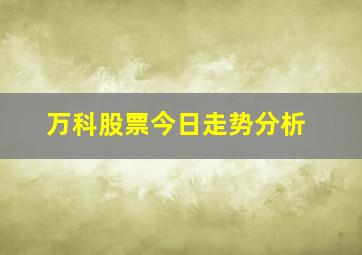 万科股票今日走势分析